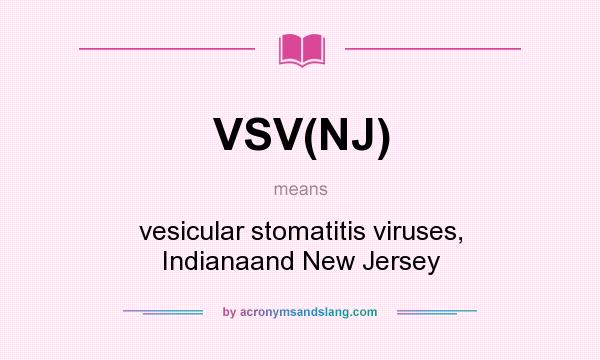 VSV(NJ)

means

vesicular stomatitis viruses, Indianaand New Jersey

by acronymsandslang.com